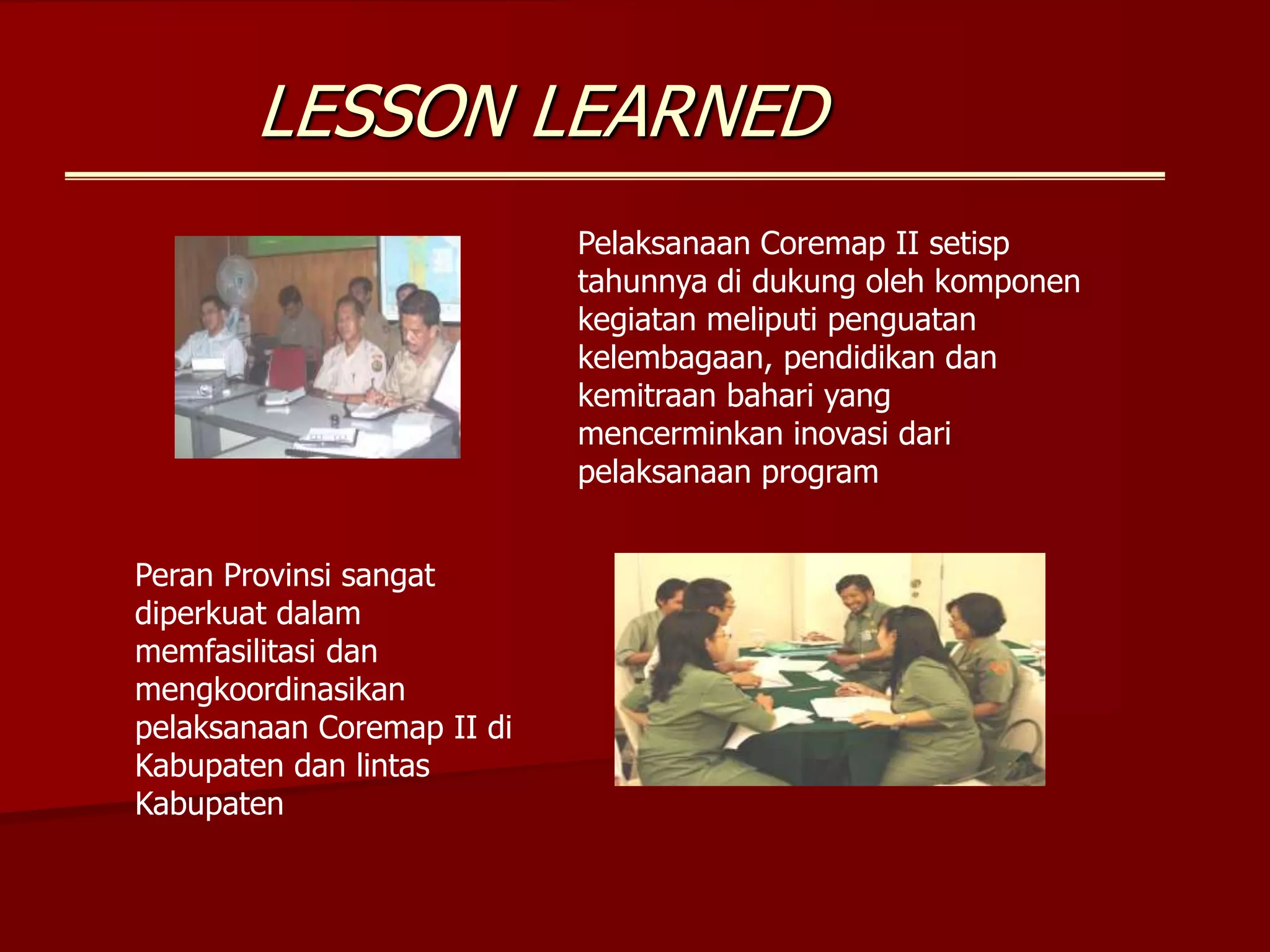 LESSON LEARNED

Pelaksanaan Coremap II setisp tahunnya di dukung oleh komponen kegiatan meliputi penguatan kelembagaan, pendidikan dan kemitraan bahari yang mencerminkan inovasi dari pelaksanaan program

Peran Provinsi sangat diperkuat dalam memfasilitasi dan mengkoordinasikan pelaksanaan Coremap II di Kabupaten dan lintas Kabupaten